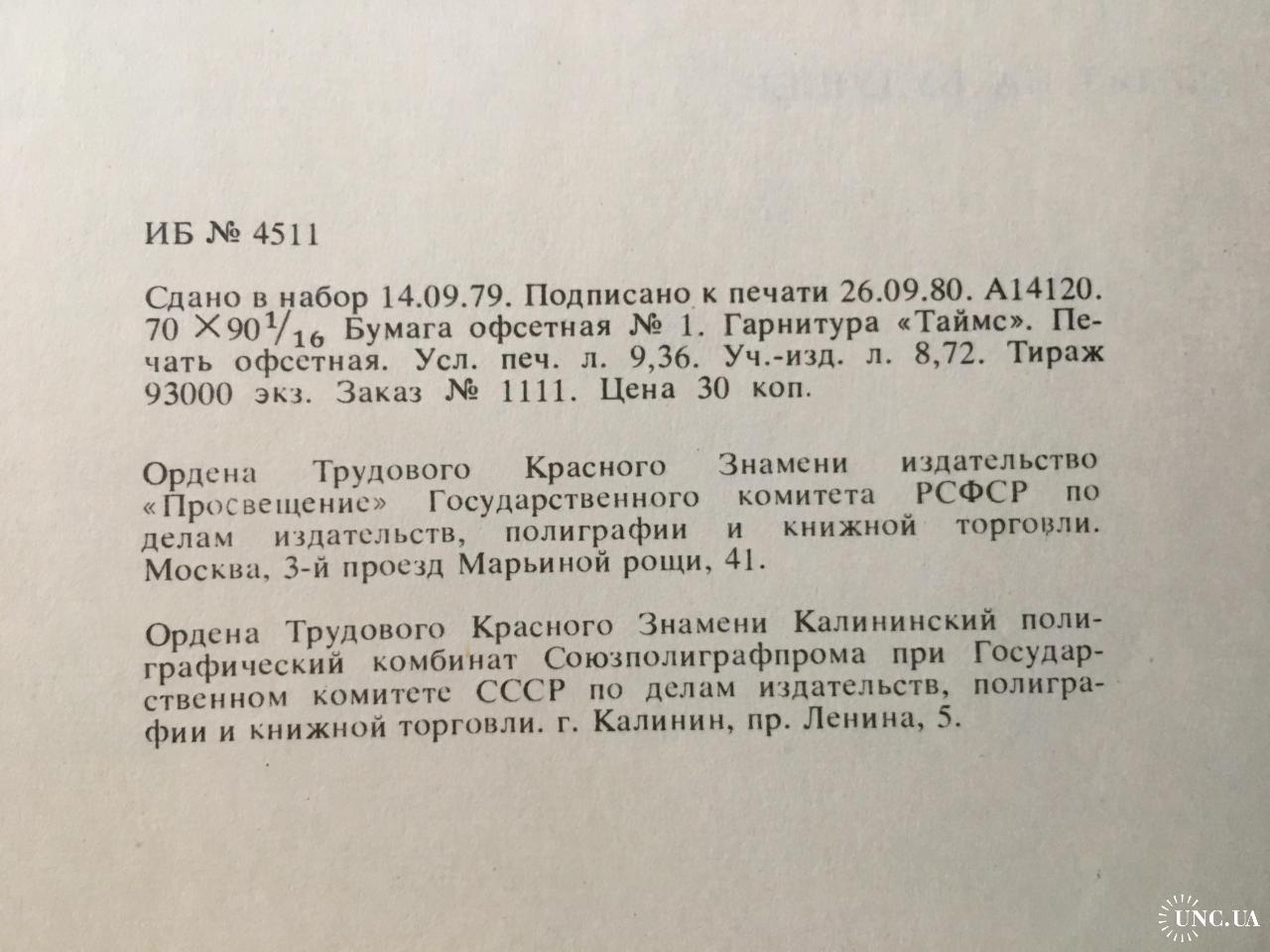 ИБ № 4511

Сдано в набор 14.09.79. Подписано к печати 26.09.80. А14120. $70 \times 90^1/_{16}$ Бумага офсетная № 1. Гарнитура «Таймс». Печать офсетная. Усл. печ. л. 9,36. Уч.-изд. л. 8,72. Тираж 93000 экз. Заказ № 1111. Цена 30 коп.

Ордена Трудового Красного Знамени издательство «Просвещение» Государственного комитета РСФСР по делам издательств, полиграфии и книжной торговли. Москва, 3-й проезд Марьиной рощи, 41.

Ордена Трудового Красного Знамени Калининский полиграфический комбинат Союзполиграфпрома при Государственном комитете СССР по делам издательств, полиграфии и книжной торговли. г. Калинин, пр. Ленина, 5.

UNC.UA